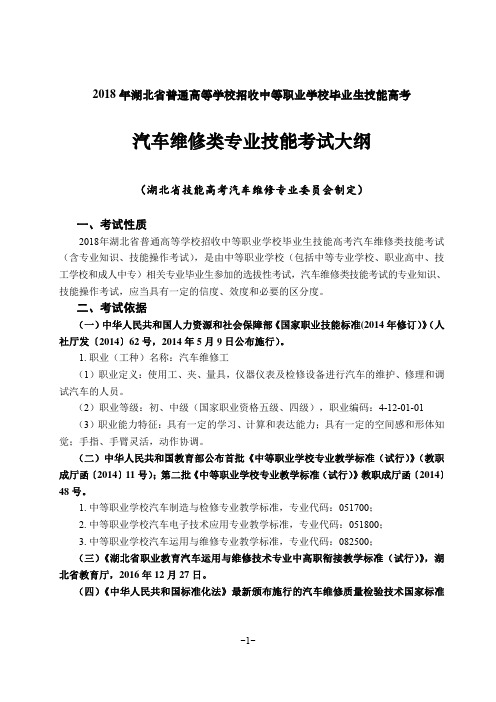 2018 年湖北省普通高等学校招收中等职业学校毕业生技能高考

汽车维修类专业技能考试大纲

（湖北省技能高考汽车维修专业委员会制定）

一、考试性质

2018年湖北省普通高等学校招收中等职业学校毕业生技能高考汽车维修类技能考试（含专业知识、技能操作考试），是由中等职业学校（包括中等专业学校、职业高中、技工学校和成人中专）相关专业毕业生参加的选拔性考试，汽车维修类技能考试的专业知识、技能操作考试，应当具有一定的信度、效度和必要的区分度。

二、考试依据

（一）中华人民共和国人力资源和社会保障部《国家职业技能标准(2014 年修订)》(人社厅发〔2014〕62 号，2014 年 5 月 9 日公布施行)。

1. 职业（工种）名称：汽车维修工

（1）职业定义：使用工、夹、量具，仪器仪表及检修设备进行汽车的维护、修理和调试汽车的人员。

（2）职业等级：初、中级（国家职业资格五级、四级），职业编码：4-12-01-01

（3）职业能力特征：具有一定的学习、计算和表达能力；具有一定的空间感和形体知觉；手指、手臂灵活，动作协调。

（二）中华人民共和国教育部公布首批《中等职业学校专业教学标准（试行）》(教职成厅函〔2014〕11 号)；第二批《中等职业学校专业教学标准（试行）》教职成厅函〔2014〕48 号。

1. 中等职业学校汽车制造与检修专业教学标准，专业代码：051700；

2. 中等职业学校汽车电子技术应用专业教学标准，专业代码：051800；

3. 中等职业学校汽车运用与维修专业教学标准，专业代码：082500；

（三）《湖北省职业教育汽车运用与维修技术专业中高职衔接教学标准（试行）》，湖北省教育厅，2016 年 12 月 27 日。

（四）《中华人民共和国标准化法》最新颁布施行的汽车维修质量检验技术国家标准

-1-